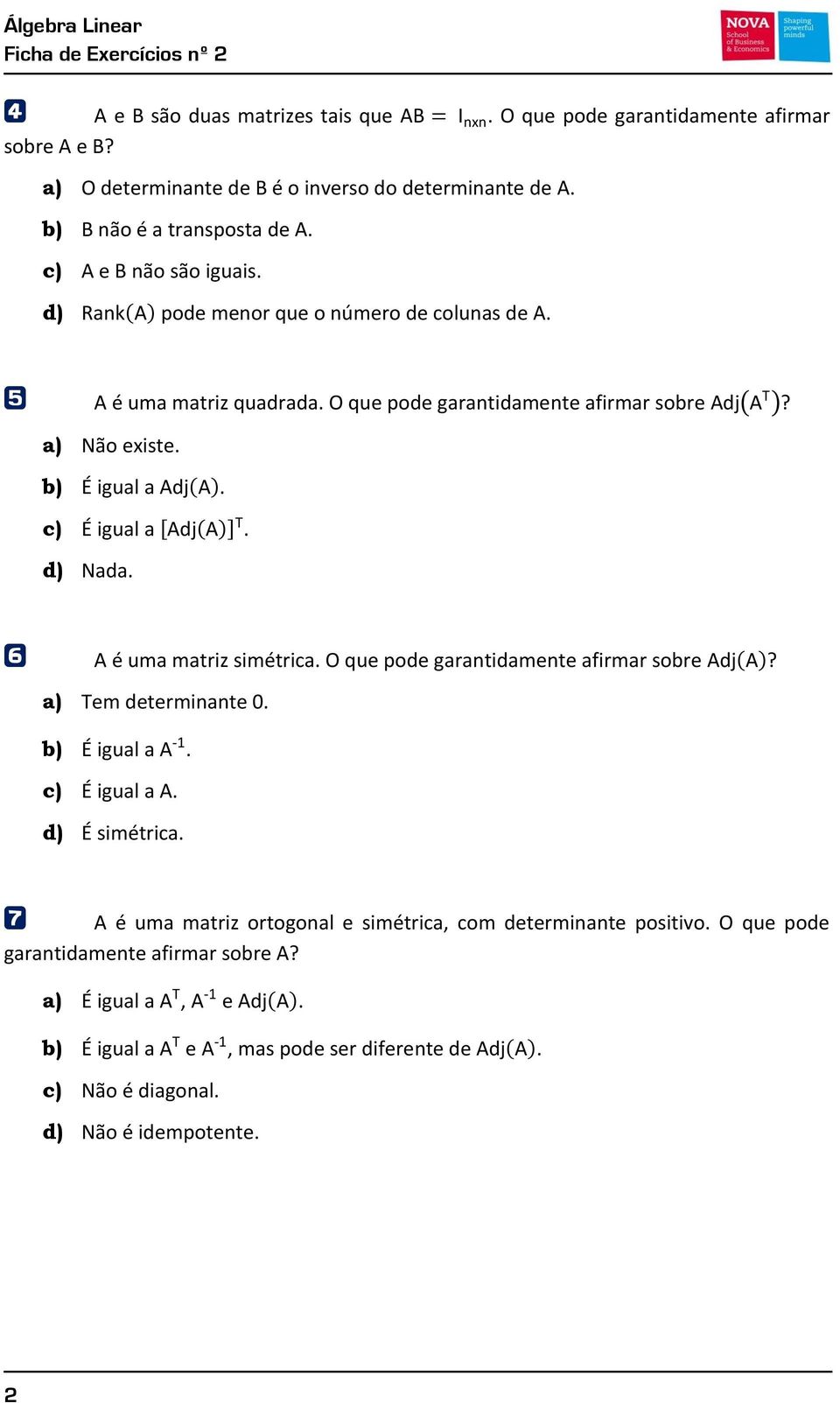 Álgebra Linear
Ficha de Exercícios nº 2

NOVA School of Business & Economics
Shaping powerful minds

4 A e B são duas matrizes tais que $AB = I_{nxn}$. O que pode garantidamente afirmar sobre A e B?

a) O determinante de B é o inverso do determinante de A.

b) B não é a transposta de A.

c) A e B não são iguais.

d) Rank(A) pode menor que o número de colunas de A.

5 A é uma matriz quadrada. O que pode garantidamente afirmar sobre $Adj(A^T)$?

a) Não existe.

b) É igual a Adj(A).

c) É igual a $[Adj(A)]^T$.

d) Nada.

6 A é uma matriz simétrica. O que pode garantidamente afirmar sobre Adj(A)?

a) Tem determinante 0.

b) É igual a $A^{-1}$.

c) É igual a A.

d) É simétrica.

7 A é uma matriz ortogonal e simétrica, com determinante positivo. O que pode garantidamente afirmar sobre A?

a) É igual a $A^T$, $A^{-1}$ e Adj(A).

b) É igual a $A^T$ e $A^{-1}$, mas pode ser diferente de Adj(A).

c) Não é diagonal.

d) Não é idempotente.

2